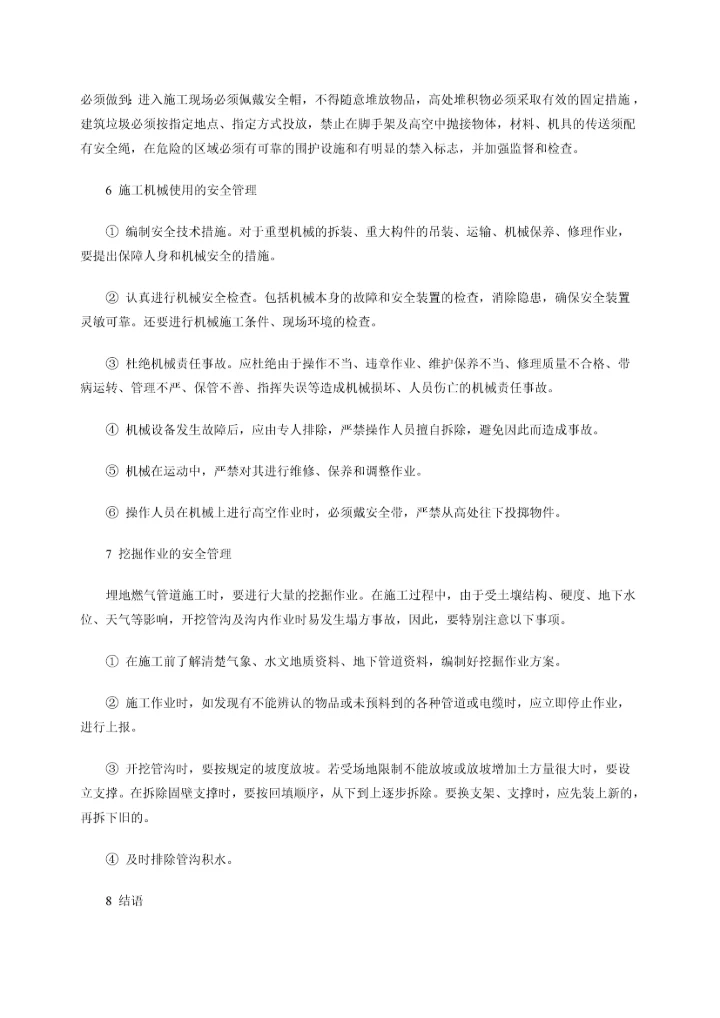 必须做到：进入施工现场必须佩戴安全帽，不得随意堆放物品，高处堆积物必须采取有效的固定措施，建筑垃圾必须按指定地点、指定方式投放，禁止在脚手架及高空中抛接物体，材料、机具的传送须配有安全绳，在危险的区域必须有可靠的围护设施和有明显的禁入标志，并加强监督和检查。

6 施工机械使用的安全管理

① 编制安全技术措施。对于重型机械的拆装、重大构件的吊装、运输、机械保养、修理作业，要提出保障人身和机械安全的措施。

② 认真进行机械安全检查。包括机械本身的故障和安全装置的检查，消除隐患，确保安全装置灵敏可靠。还要进行机械施工条件、现场环境的检查。

③ 杜绝机械责任事故。应杜绝由于操作不当、违章作业、维护保养不当、修理质量不合格、带病运转、管理不严、保管不善、指挥失误等造成机械损坏、人员伤亡的机械责任事故。

④ 机械设备发生故障后，应由专人排除，严禁操作人员擅自拆除，避免因此而造成事故。

⑤ 机械在运动中，严禁对其进行维修、保养和调整作业。

⑥ 操作人员在机械上进行高空作业时，必须戴安全带，严禁从高处往下投掷物件。

7 挖掘作业的安全管理

埋地燃气管道施工时，要进行大量的挖掘作业。在施工过程中，由于受土壤结构、硬度、地下水位、天气等影响，开挖管沟及沟内作业时易发生塌方事故，因此，要特别注意以下事项。

① 在施工前了解清楚气象、水文地质资料、地下管道资料，编制好挖掘作业方案。

② 施工作业时，如发现有不能辨认的物品或未预料到的各种管道或电缆时，应立即停止作业，进行上报。

③ 开挖管沟时，要按规定的坡度放坡。若受场地限制不能放坡或放坡增加土方量很大时，要设立支撑。在拆除固壁支撑时，要按回填顺序，从下到上逐步拆除。要换支架、支撑时，应先装上新的，再拆下旧的。

④ 及时排除管沟积水。

8 结语